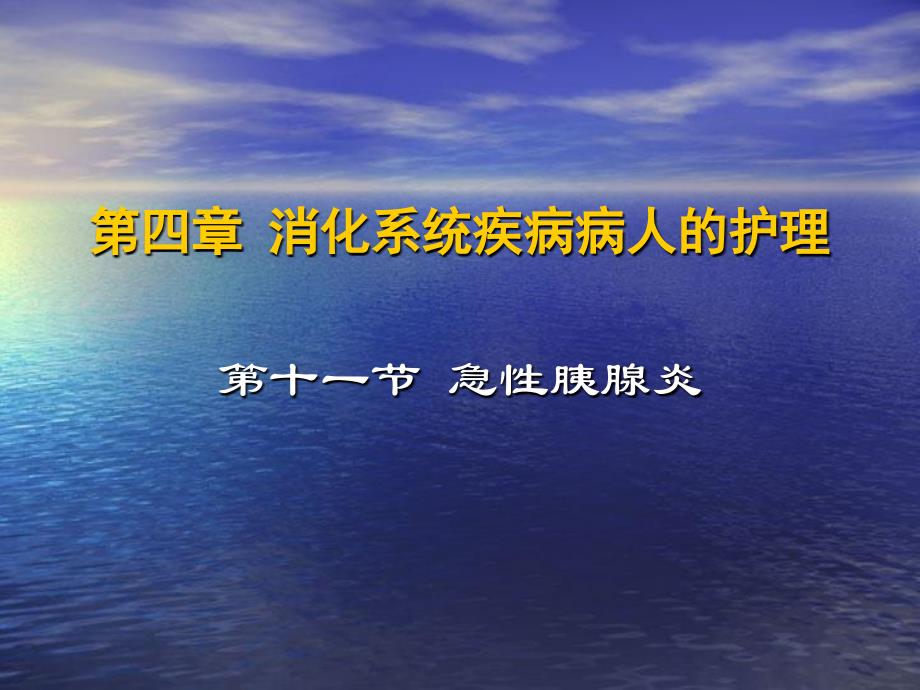 第四章 消化系统疾病病人的护理

第十一节 急性胰腺炎